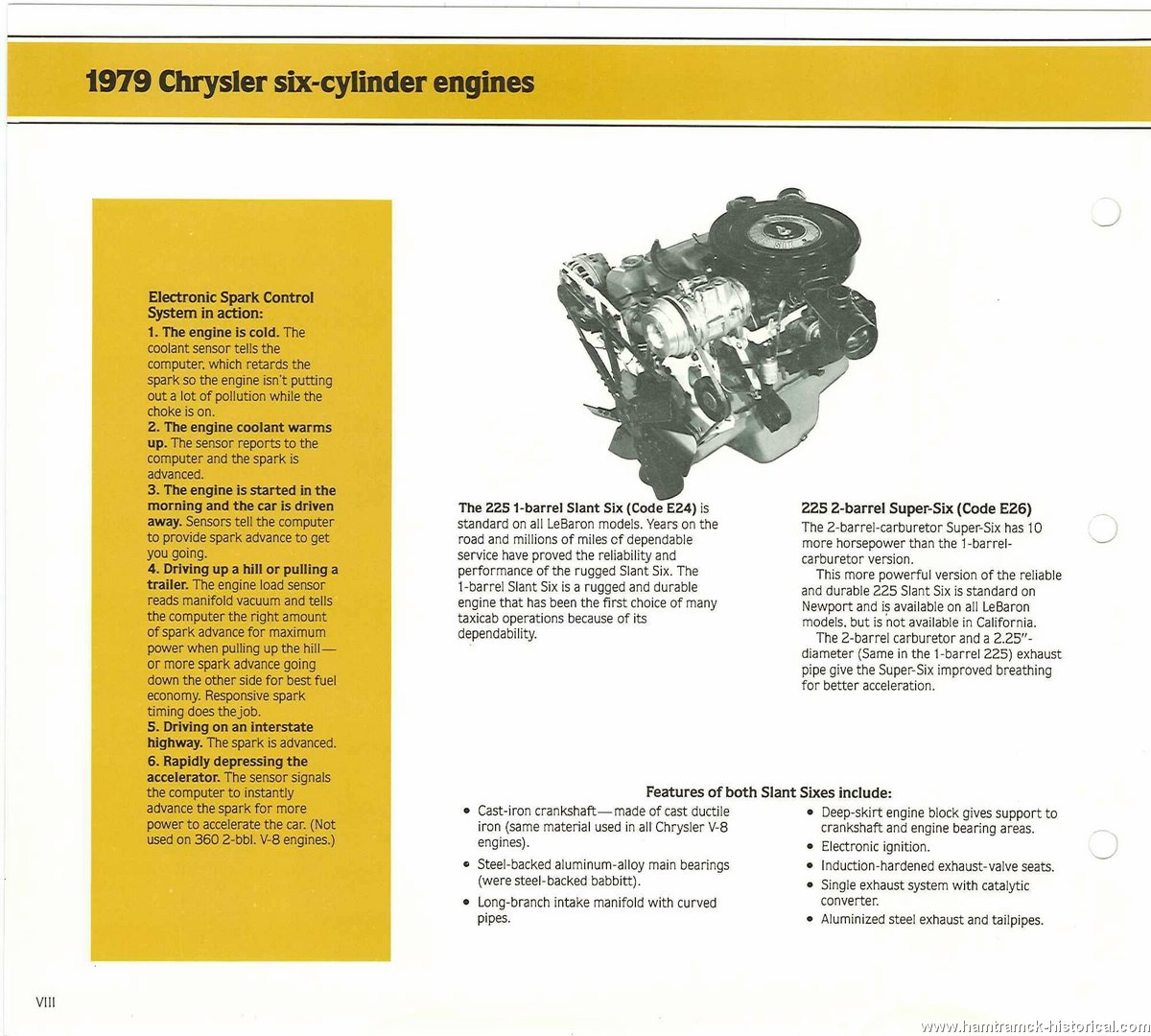 1979 Chrysler six-cylinder engines

Electronic Spark Control System in action:
1. The engine is cold. The coolant sensor tells the computer, which retards the spark so the engine isn't putting out a lot of pollution while the choke is on.
2. The engine coolant warms up. The sensor reports to the computer and the spark is advanced.
3. The engine is started in the morning and the car is driven away. Sensors tell the computer to provide spark advance to get you going.
4. Driving up a hill or pulling a trailer. The engine load sensor reads manifold vacuum and tells the computer the right amount of spark advance for maximum power when pulling up the hill—or more spark advance going down the other side for best fuel economy. Responsive spark timing does the job.
5. Driving on an interstate highway. The spark is advanced.
6. Rapidly depressing the accelerator. The sensor signals the computer to instantly advance the spark for more power to accelerate the car. (Not used on 360 2-bbl. V-8 engines.)

The 225 1-barrel Slant Six (Code E24) is standard on all LeBaron models. Years on the road and millions of miles of dependable service have proved the reliability and performance of the rugged Slant Six. The 1-barrel Slant Six is a rugged and durable engine that has been the first choice of many taxicab operations because of its dependability.

225 2-barrel Super-Six (Code E26)
The 2-barrel-carburetor Super-Six has 10 more horsepower than the 1-barrel-carburetor version.
This more powerful version of the reliable and durable 225 Slant Six is standard on Newport and is available on all LeBaron models, but is not available in California.
The 2-barrel carburetor and a 2.25"-diameter (Same in the 1-barrel 225) exhaust pipe give the Super-Six improved breathing for better acceleration.

Features of both Slant Sixes include:
• Cast-iron crankshaft—made of cast ductile iron (same material used in all Chrysler V-8 engines).
• Steel-backed aluminum-alloy main bearings (were steel-backed babbitt).
• Long-branch intake manifold with curved pipes.
• Deep-skirt engine block gives support to crankshaft and engine bearing areas.
• Electronic ignition.
• Induction-hardened exhaust-valve seats.
• Single exhaust system with catalytic converter.
• Aluminized steel exhaust and tailpipes.

VIII

www.hamtramck-historical.com